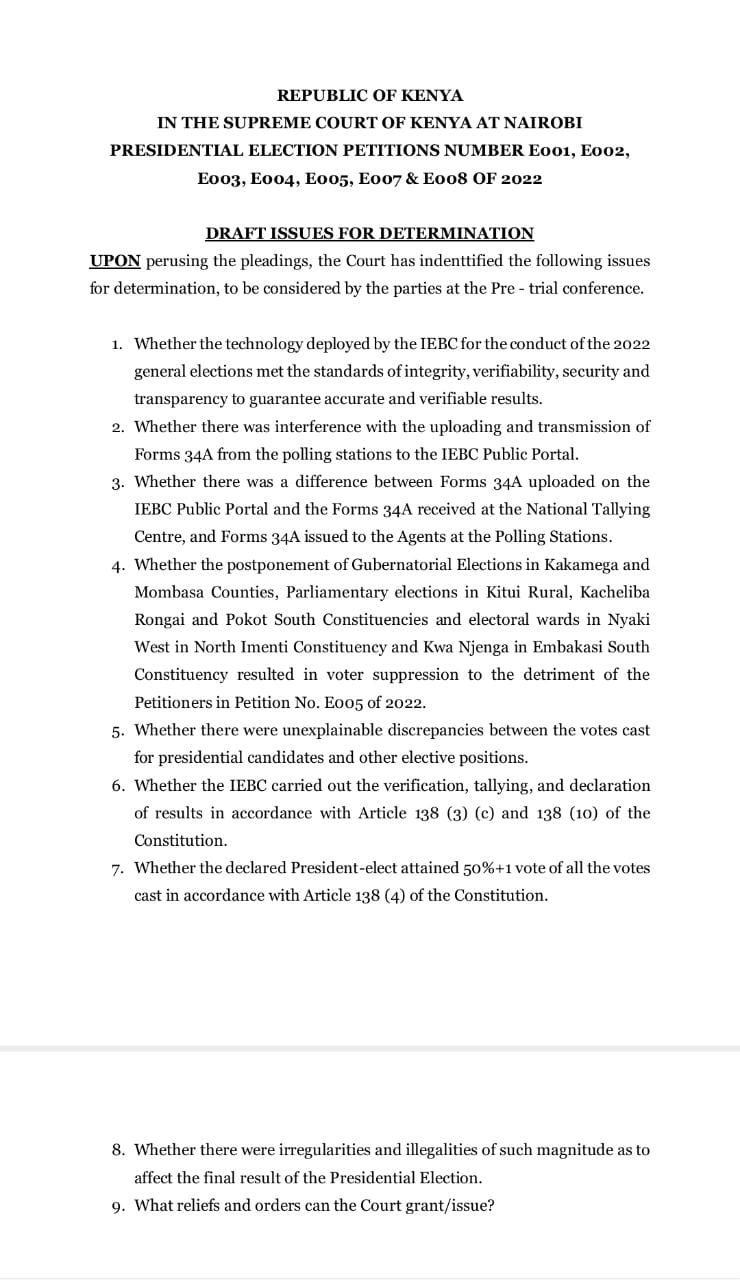 REPUBLIC OF KENYA
IN THE SUPREME COURT OF KENYA AT NAIROBI
PRESIDENTIAL ELECTION PETITIONS NUMBER E001, E002, E003, E004, E005, E007 & E008 OF 2022

DRAFT ISSUES FOR DETERMINATION

UPON perusing the pleadings, the Court has indenttified the following issues for determination, to be considered by the parties at the Pre - trial conference.

1. Whether the technology deployed by the IEBC for the conduct of the 2022 general elections met the standards of integrity, verifiability, security and transparency to guarantee accurate and verifiable results.
2. Whether there was interference with the uploading and transmission of Forms 34A from the polling stations to the IEBC Public Portal.
3. Whether there was a difference between Forms 34A uploaded on the IEBC Public Portal and the Forms 34A received at the National Tallying Centre, and Forms 34A issued to the Agents at the Polling Stations.
4. Whether the postponement of Gubernatorial Elections in Kakamega and Mombasa Counties, Parliamentary elections in Kitui Rural, Kacheliba Rongai and Pokot South Constituencies and electoral wards in Nyaki West in North Imenti Constituency and Kwa Njenga in Embakasi South Constituency resulted in voter suppression to the detriment of the Petitioners in Petition No. E005 of 2022.
5. Whether there were unexplainable discrepancies between the votes cast for presidential candidates and other elective positions.
6. Whether the IEBC carried out the verification, tallying, and declaration of results in accordance with Article 138 (3) (c) and 138 (10) of the Constitution.
7. Whether the declared President-elect attained 50%+1 vote of all the votes cast in accordance with Article 138 (4) of the Constitution.

8. Whether there were irregularities and illegalities of such magnitude as to affect the final result of the Presidential Election.
9. What reliefs and orders can the Court grant/issue?